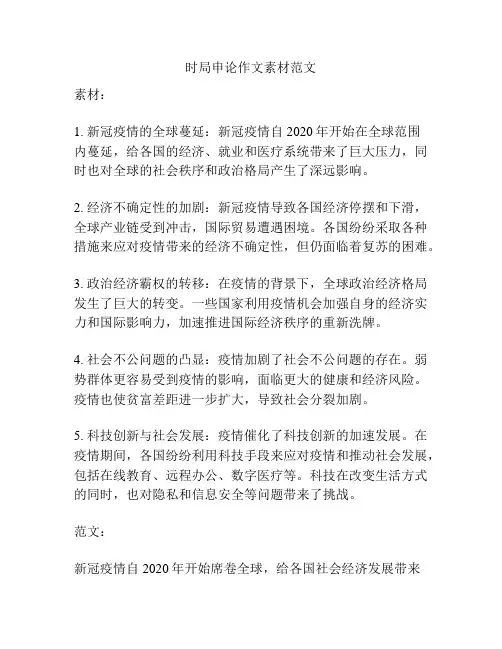 时局申论作文素材范文

素材：

1. 新冠疫情的全球蔓延：新冠疫情自 2020 年开始在全球范围内蔓延，给各国的经济、就业和医疗系统带来了巨大压力，同时也对全球的社会秩序和政治格局产生了深远影响。

2. 经济不确定性的加剧：新冠疫情导致各国经济停摆和下滑，全球产业链受到冲击，国际贸易遭遇困境。各国纷纷采取各种措施来应对疫情带来的经济不确定性，但仍面临着复苏的困难。

3. 政治经济霸权的转移：在疫情的背景下，全球政治经济格局发生了巨大的转变。一些国家利用疫情机会加强自身的经济实力和国际影响力，加速推进国际经济秩序的重新洗牌。

4. 社会不公问题的凸显：疫情加剧了社会不公问题的存在。弱势群体更容易受到疫情的影响，面临更大的健康和经济风险。疫情也使贫富差距进一步扩大，导致社会分裂加剧。

5. 科技创新与社会发展：疫情催化了科技创新的加速发展。在疫情期间，各国纷纷利用科技手段来应对疫情和推动社会发展，包括在线教育、远程办公、数字医疗等。科技在改变生活方式的同时，也对隐私和信息安全等问题带来了挑战。

范文：

新冠疫情自 2020 年开始席卷全球，给各国社会经济发展带来